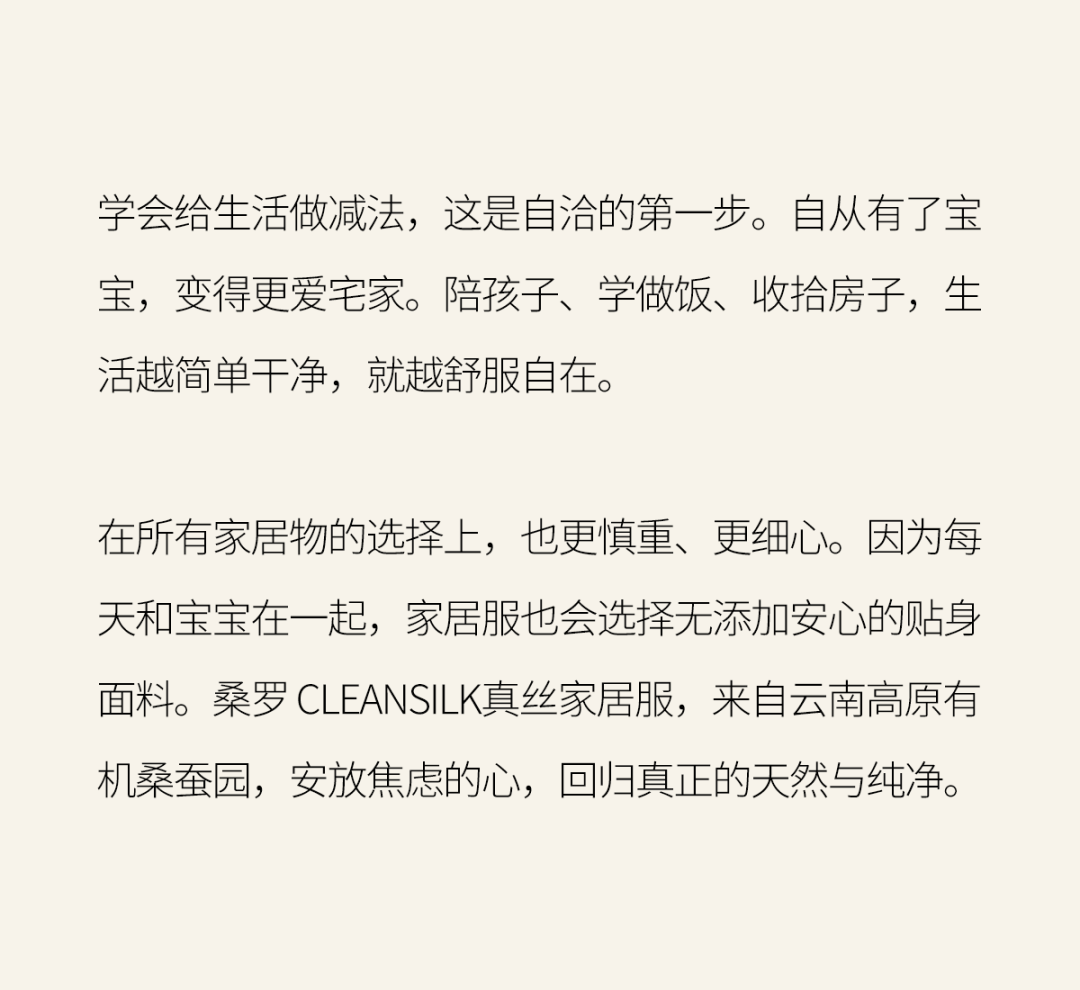 学会给生活做减法，这是自洽的第一步。自从有了宝宝，变得更爱宅家。陪孩子、学做饭、收拾房子，生活越简单干净，就越舒服自在。

在所有家居物的选择上，也更慎重、更细心。因为每天和宝宝在一起，家居服也会选择无添加安心的贴身面料。桑罗CLEANSILK真丝家居服，来自云南高原有机桑蚕园，安放焦虑的心，回归真正的天然与纯净。